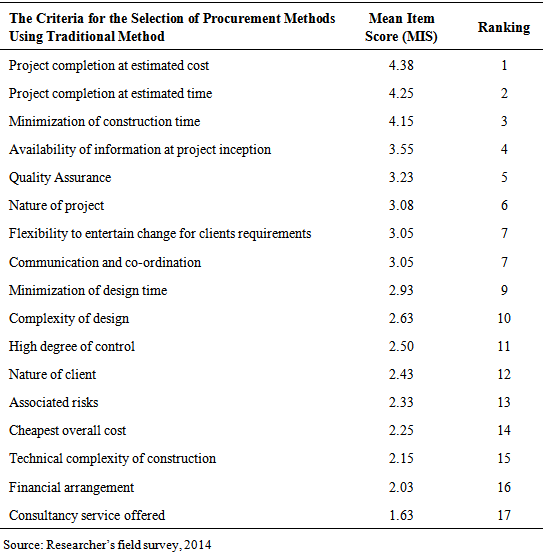 | The Criteria for the Selection of Procurement Methods Using Traditional Method | Mean Item Score (MIS) | Ranking |
|---|---|---|
| Project completion at estimated cost | 4.38 | 1 |
| Project completion at estimated time | 4.25 | 2 |
| Minimization of construction time | 4.15 | 3 |
| Availability of information at project inception | 3.55 | 4 |
| Quality Assurance | 3.23 | 5 |
| Nature of project | 3.08 | 6 |
| Flexibility to entertain change for clients requirements | 3.05 | 7 |
| Communication and co-ordination | 3.05 | 7 |
| Minimization of design time | 2.93 | 9 |
| Complexity of design | 2.63 | 10 |
| High degree of control | 2.50 | 11 |
| Nature of client | 2.43 | 12 |
| Associated risks | 2.33 | 13 |
| Cheapest overall cost | 2.25 | 14 |
| Technical complexity of construction | 2.15 | 15 |
| Financial arrangement | 2.03 | 16 |
| Consultancy service offered | 1.63 | 17 |

Source: Researcher's field survey, 2014